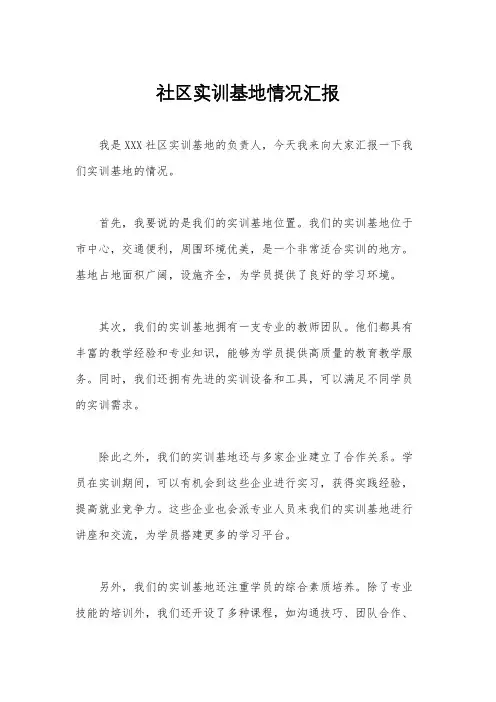 社区实训基地情况汇报

我是XXX社区实训基地的负责人，今天我来向大家汇报一下我们实训基地的情况。

首先，我要说的是我们的实训基地位置。我们的实训基地位于市中心，交通便利，周围环境优美，是一个非常适合实训的地方。基地占地面积广阔，设施齐全，为学员提供了良好的学习环境。

其次，我们的实训基地拥有一支专业的教师团队。他们都具有丰富的教学经验和专业知识，能够为学员提供高质量的教育教学服务。同时，我们还拥有先进的实训设备和工具，可以满足不同学员的实训需求。

除此之外，我们的实训基地还与多家企业建立了合作关系。学员在实训期间，可以有机会到这些企业进行实习，获得实践经验，提高就业竞争力。这些企业也会派专业人员来我们的实训基地进行讲座和交流，为学员搭建更多的学习平台。

另外，我们的实训基地还注重学员的综合素质培养。除了专业技能的培训外，我们还开设了多种课程，如沟通技巧、团队合作、